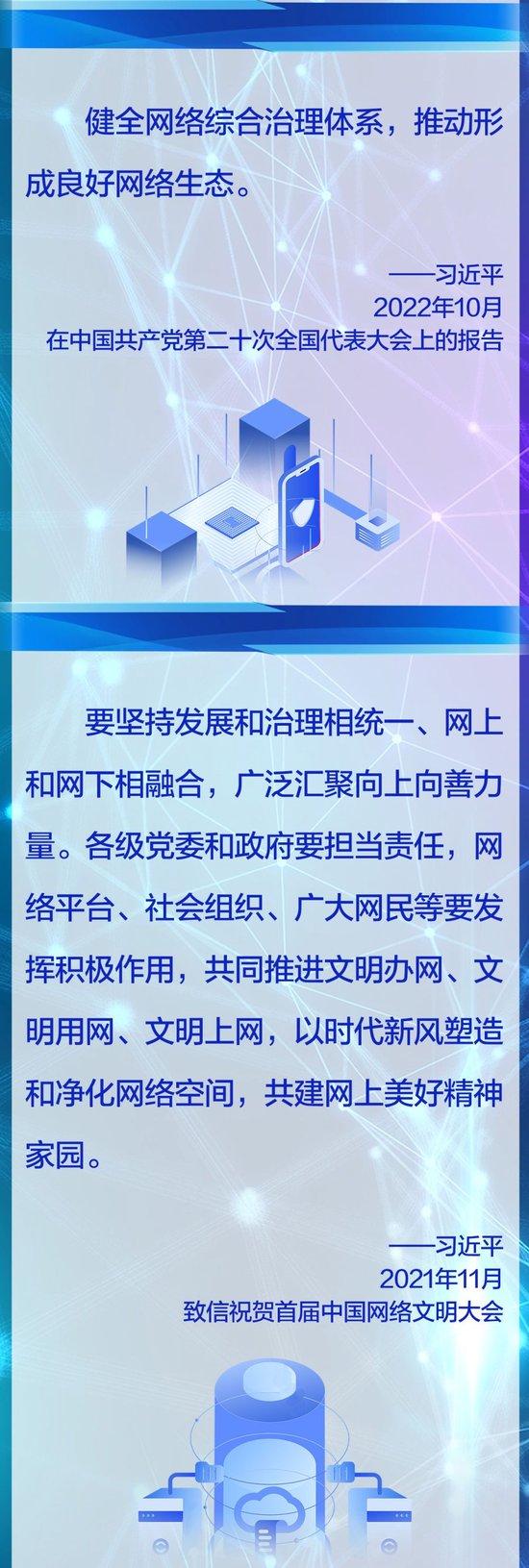 健全网络综合治理体系，推动形成良好网络生态。

——习近平
2022年10月
在中国共产党第二十次全国代表大会上的报告

要坚持发展和治理相统一、网上和网下相融合，广泛汇聚向上向善力量。各级党委和政府要担当责任，网络平台、社会组织、广大网民等要发挥积极作用，共同推进文明办网、文明用网、文明上网，以时代新风塑造和净化网络空间，共建网上美好精神家园。

——习近平
2021年11月
致信祝贺首届中国网络文明大会